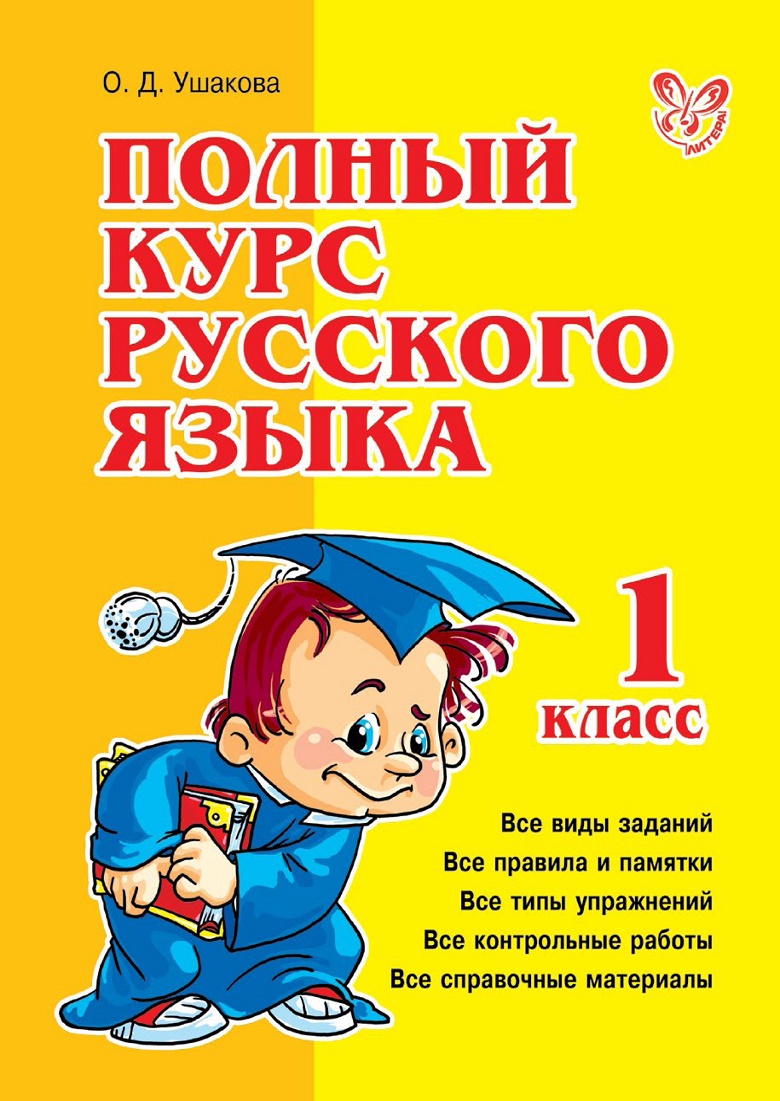 О. Д. Ушакова

ЛИТЕРА

ПОЛНЫЙ КУРС РУССКОГО ЯЗЫКА

1 класс

Все виды заданий
Все правила и памятки
Все типы упражнений
Все контрольные работы
Все справочные материалы